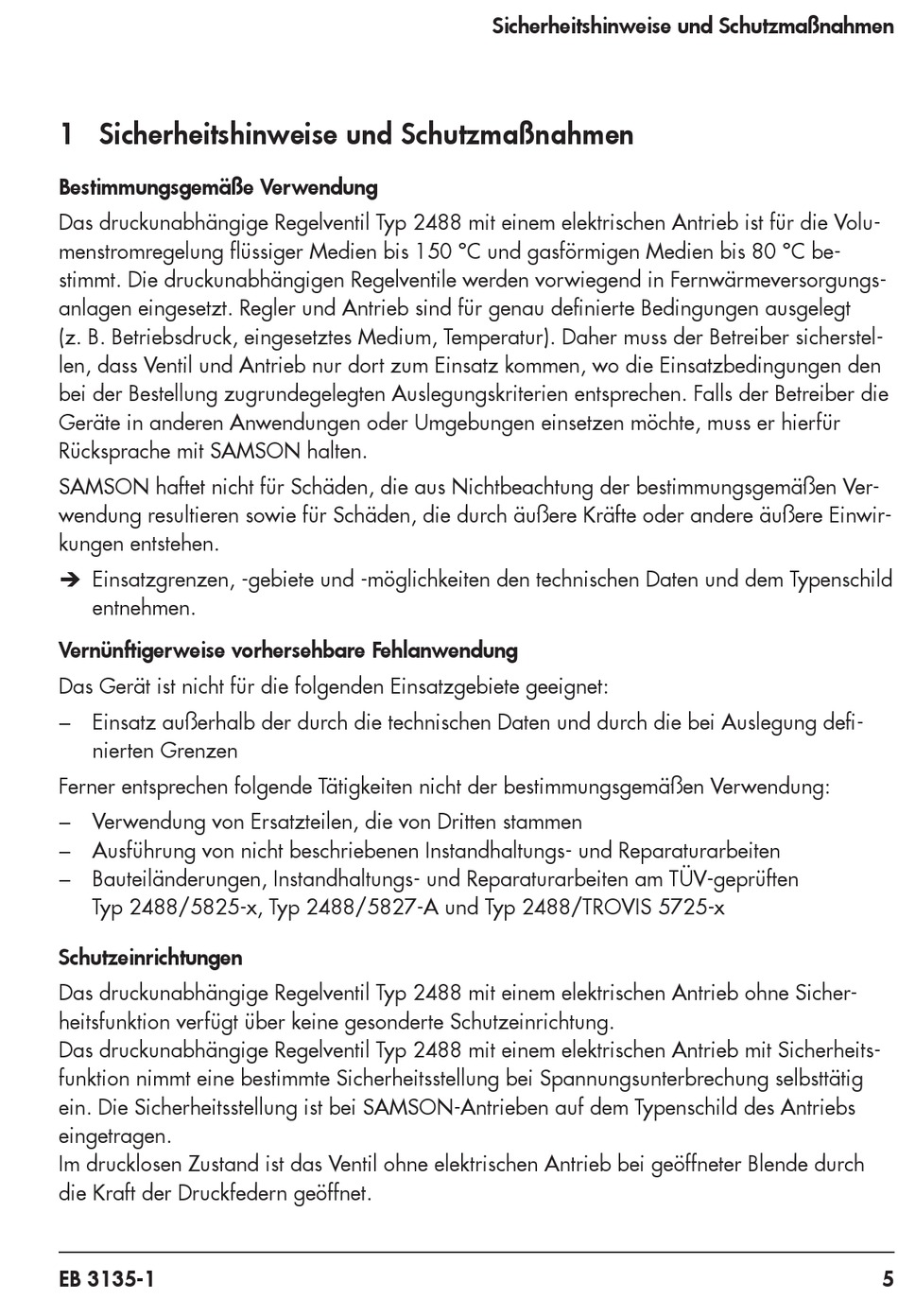 Sicherheitshinweise und Schutzmaßnahmen

1 Sicherheitshinweise und Schutzmaßnahmen

Bestimmungsgemäße Verwendung

Das druckunabhängige Regelventil Typ 2488 mit einem elektrischen Antrieb ist für die Volumenstromregelung flüssiger Medien bis 150 °C und gasförmigen Medien bis 80 °C bestimmt. Die druckunabhängigen Regelventile werden vorwiegend in Fernwärmeversorgungsanlagen eingesetzt. Regler und Antrieb sind für genau definierte Bedingungen ausgelegt (z. B. Betriebsdruck, eingesetztes Medium, Temperatur). Daher muss der Betreiber sicherstellen, dass Ventil und Antrieb nur dort zum Einsatz kommen, wo die Einsatzbedingungen den bei der Bestellung zugrundegelegten Auslegungskriterien entsprechen. Falls der Betreiber die Geräte in anderen Anwendungen oder Umgebungen einsetzen möchte, muss er hierfür Rücksprache mit SAMSON halten.

SAMSON haftet nicht für Schäden, die aus Nichtbeachtung der bestimmungsgemäßen Verwendung resultieren sowie für Schäden, die durch äußere Kräfte oder andere äußere Einwirkungen entstehen.

➔ Einsatzgrenzen, -gebiete und -möglichkeiten den technischen Daten und dem Typenschild entnehmen.

Vernünftigerweise vorhersehbare Fehlanwendung

Das Gerät ist nicht für die folgenden Einsatzgebiete geeignet:

– Einsatz außerhalb der durch die technischen Daten und durch die bei Auslegung definierten Grenzen

Ferner entsprechen folgende Tätigkeiten nicht der bestimmungsgemäßen Verwendung:

– Verwendung von Ersatzteilen, die von Dritten stammen
– Ausführung von nicht beschriebenen Instandhaltungs- und Reparaturarbeiten
– Bauteiländerungen, Instandhaltungs- und Reparaturarbeiten am TÜV-geprüften Typ 2488/5825-x, Typ 2488/5827-A und Typ 2488/TROVIS 5725-x

Schutzeinrichtungen

Das druckunabhängige Regelventil Typ 2488 mit einem elektrischen Antrieb ohne Sicherheitsfunktion verfügt über keine gesonderte Schutzeinrichtung.
Das druckunabhängige Regelventil Typ 2488 mit einem elektrischen Antrieb mit Sicherheitsfunktion nimmt eine bestimmte Sicherheitsstellung bei Spannungsunterbrechung selbsttätig ein. Die Sicherheitsstellung ist bei SAMSON-Antrieben auf dem Typenschild des Antriebs eingetragen.
Im drucklosen Zustand ist das Ventil ohne elektrischen Antrieb bei geöffneter Blende durch die Kraft der Druckfedern geöffnet.

EB 3135-1 5